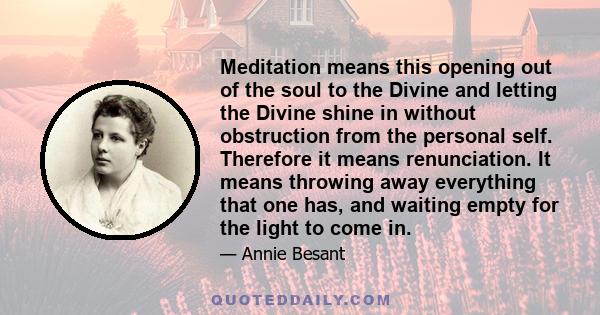 Meditation means this opening out of the soul to the Divine and letting the Divine shine in without obstruction from the personal self. Therefore it means renunciation. It means throwing away everything that one has, and waiting empty for the light to come in.

— Annie Besant

QUOTEDDAILY.COM